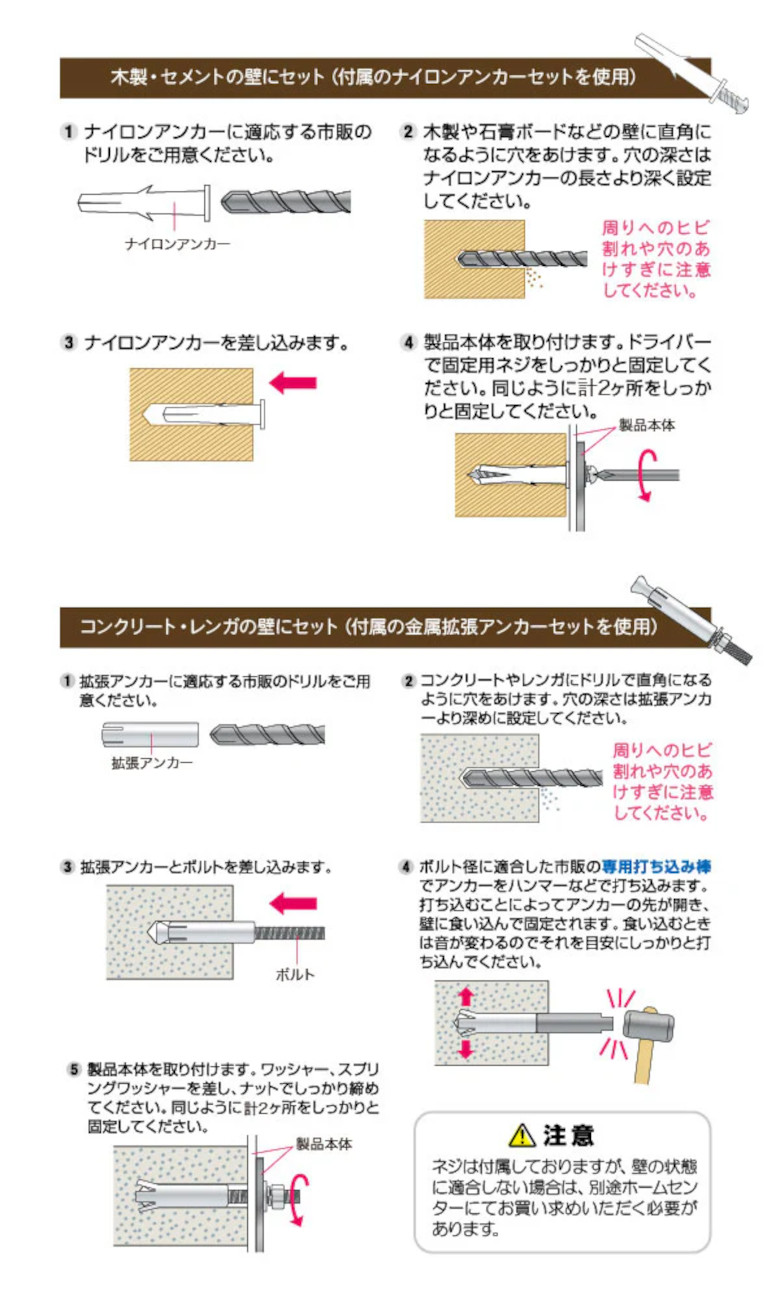 木製・セメントの壁にセット（付属のナイロンアンカーセットを使用）

1 ナイロンアンカーに適応する市販のドリルをご用意ください。

ナイロンアンカー

2 木製や石膏ボードなどの壁に直角になるように穴をあけます。穴の深さはナイロンアンカーの長さより深く設定してください。

周りへのヒビ割れや穴のあけすぎに注意してください。

3 ナイロンアンカーを差し込みます。

4 製品本体を取り付けます。ドライバーで固定用ネジをしっかりと固定してください。同じように計2ヶ所をしっかりと固定してください。

製品本体

コンクリート・レンガの壁にセット（付属の金属拡張アンカーセットを使用）

1 拡張アンカーに適応する市販のドリルをご用意ください。

拡張アンカー

2 コンクリートやレンガにドリルで直角になるように穴をあけます。穴の深さは拡張アンカーより深めに設定してください。

周りへのヒビ割れや穴のあけすぎに注意してください。

3 拡張アンカーとボルトを差し込みます。

ボルト

4 ボルト径に適合した市販の専用打ち込み棒でアンカーをハンマーなどで打ち込みます。打ち込むことによってアンカーの先が開き、壁に食い込んで固定されます。食い込むときは音が変わるのでそれを目安にしっかりと打ち込んでください。

5 製品本体を取り付けます。ワッシャー、スプリングワッシャーを差し、ナットでしっかり締めてください。同じように計2ヶ所をしっかりと固定してください。

製品本体

注意
ネジは付属しておりますが、壁の状態に適合しない場合は、別途ホームセンターにてお買い求めいただく必要があります。